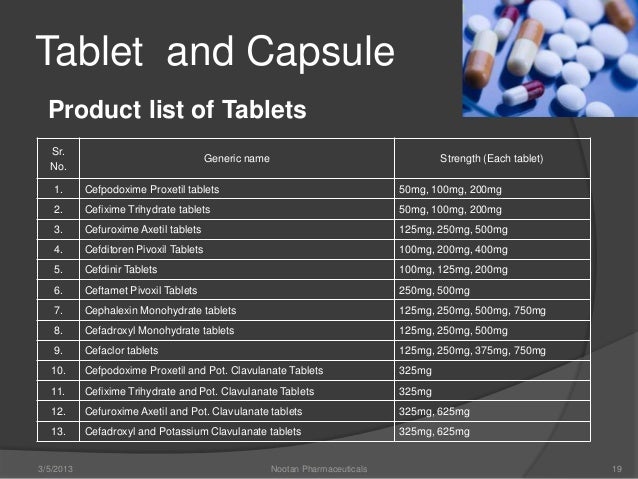 Tablet and Capsule

Product list of Tablets

| Sr. No. | Generic name | Strength (Each tablet) |
|---|---|---|
| 1. | Cefpodoxime Proxetil tablets | 50mg, 100mg, 200mg |
| 2. | Cefixime Trihydrate tablets | 50mg, 100mg, 200mg |
| 3. | Cefuroxime Axetil tablets | 125mg, 250mg, 500mg |
| 4. | Cefditoren Pivoxil Tablets | 100mg, 200mg, 400mg |
| 5. | Cefdinir Tablets | 100mg, 125mg, 200mg |
| 6. | Ceftamet Pivoxil Tablets | 250mg, 500mg |
| 7. | Cephalexin Monohydrate tablets | 125mg, 250mg, 500mg, 750mg |
| 8. | Cefadroxyl Monohydrate tablets | 125mg, 250mg, 500mg |
| 9. | Cefaclor tablets | 125mg, 250mg, 375mg, 750mg |
| 10. | Cefpodoxime Proxetil and Pot. Clavulanate Tablets | 325mg |
| 11. | Cefixime Trihydrate and Pot. Clavulanate Tablets | 325mg |
| 12. | Cefuroxime Axetil and Pot. Clavulanate tablets | 325mg, 625mg |
| 13. | Cefadroxyl and Potassium Clavulanate tablets | 325mg, 625mg |

3/5/2013 Nootan Pharmaceuticals 19